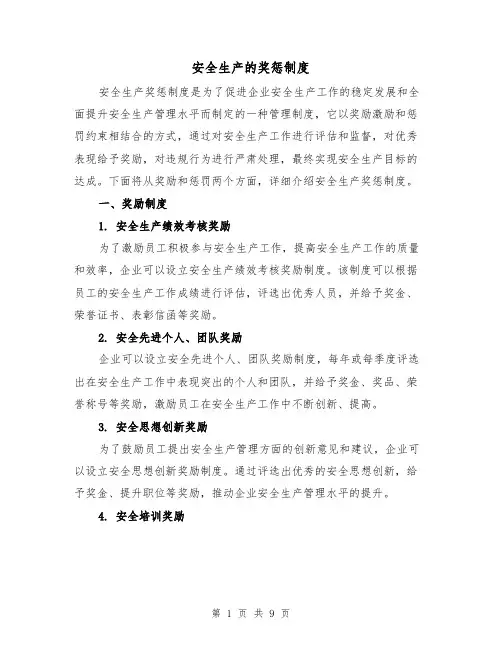 安全生产的奖惩制度

安全生产奖惩制度是为了促进企业安全生产工作的稳定发展和全面提升安全生产管理水平而制定的一种管理制度，它以奖励激励和惩罚约束相结合的方式，通过对安全生产工作进行评估和监督，对优秀表现给予奖励，对违规行为进行严肃处理，最终实现安全生产目标的达成。下面将从奖励和惩罚两个方面，详细介绍安全生产奖惩制度。

一、奖励制度

1. 安全生产绩效考核奖励

为了激励员工积极参与安全生产工作，提高安全生产工作的质量和效率，企业可以设立安全生产绩效考核奖励制度。该制度可以根据员工的安全生产工作成绩进行评估，评选出优秀人员，并给予奖金、荣誉证书、表彰信函等奖励。

2. 安全先进个人、团队奖励

企业可以设立安全先进个人、团队奖励制度，每年或每季度评选出在安全生产工作中表现突出的个人和团队，并给予奖金、奖品、荣誉称号等奖励，激励员工在安全生产工作中不断创新、提高。

3. 安全思想创新奖励

为了鼓励员工提出安全生产管理方面的创新意见和建议，企业可以设立安全思想创新奖励制度。通过评选出优秀的安全思想创新，给予奖金、提升职位等奖励，推动企业安全生产管理水平的提升。

4. 安全培训奖励

第 1 页 共 9 页